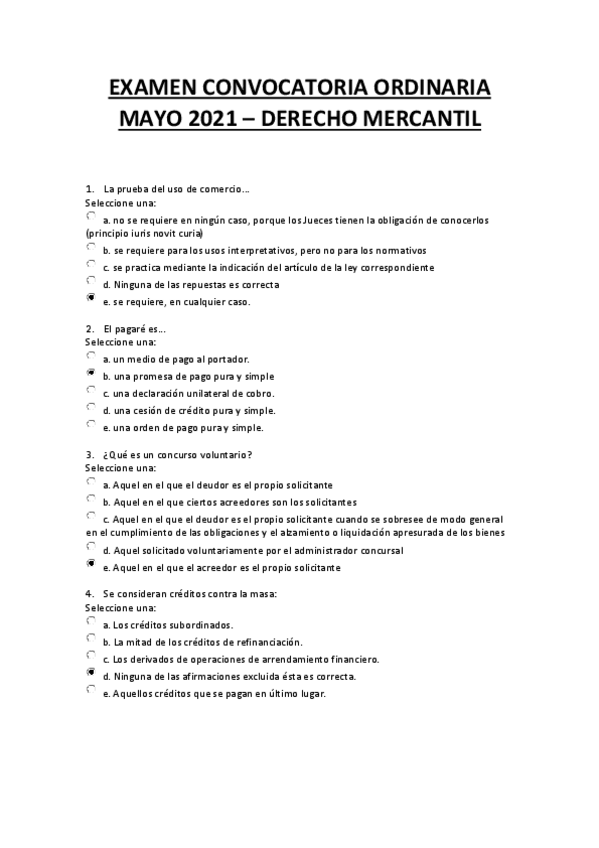 EXAMEN CONVOCATORIA ORDINARIA MAYO 2021 – DERECHO MERCANTIL

1. La prueba del uso de comercio…
Seleccione una:
a. no se requiere en ningún caso, porque los Jueces tienen la obligación de conocerlos (principio iuris novit curia)
b. se requiere para los usos interpretativos, pero no para los normativos
c. se practica mediante la indicación del artículo de la ley correspondiente
d. Ninguna de las repuestas es correcta
e. se requiere, en cualquier caso.

2. El pagaré es…
Seleccione una:
a. un medio de pago al portador.
b. una promesa de pago pura y simple
c. una declaración unilateral de cobro.
d. una cesión de crédito pura y simple.
e. una orden de pago pura y simple.

3. ¿Qué es un concurso voluntario?
Seleccione una:
a. Aquel en el que el deudor es el propio solicitante
b. Aquel en el que ciertos acreedores son los solicitantes
c. Aquel en el que el deudor es el propio solicitante cuando se sobresee de modo general en el cumplimiento de las obligaciones y el alzamiento o liquidación apresurada de los bienes
d. Aquel solicitado voluntariamente por el administrador concursal
e. Aquel en el que el acreedor es el propio solicitante

4. Se consideran créditos contra la masa:
Seleccione una:
a. Los créditos subordinados.
b. La mitad de los créditos de refinanciación.
c. Los derivados de operaciones de arrendamiento financiero.
d. Ninguna de las afirmaciones excluida ésta es correcta.
e. Aquellos créditos que se pagan en último lugar.